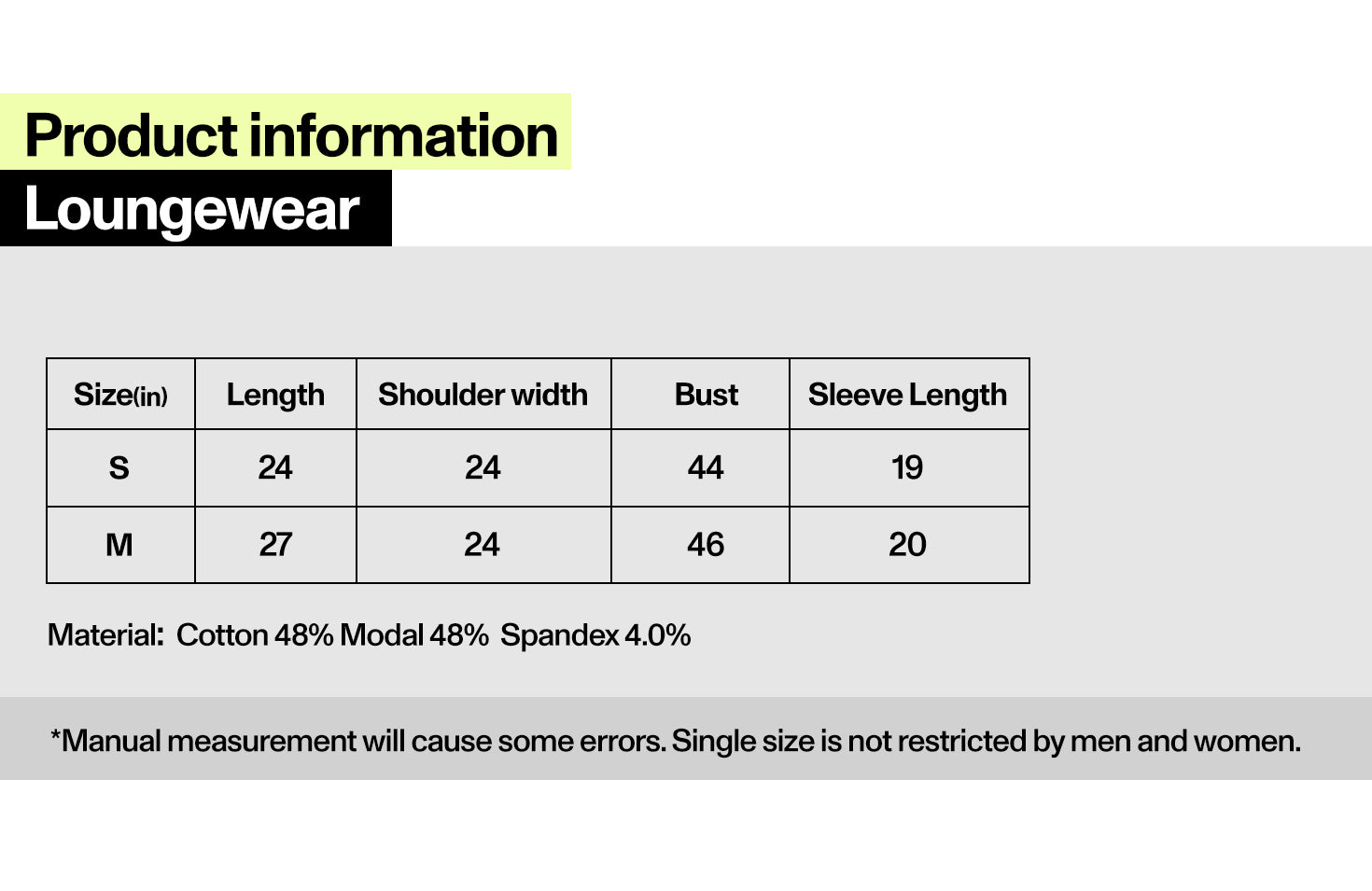 Product information

Loungewear

| Size(in) | Length | Shoulder width | Bust | Sleeve Length |
|---|---|---|---|---|
| S | 24 | 24 | 44 | 19 |
| M | 27 | 24 | 46 | 20 |

Material: Cotton 48% Modal 48% Spandex 4.0%

*Manual measurement will cause some errors. Single size is not restricted by men and women.